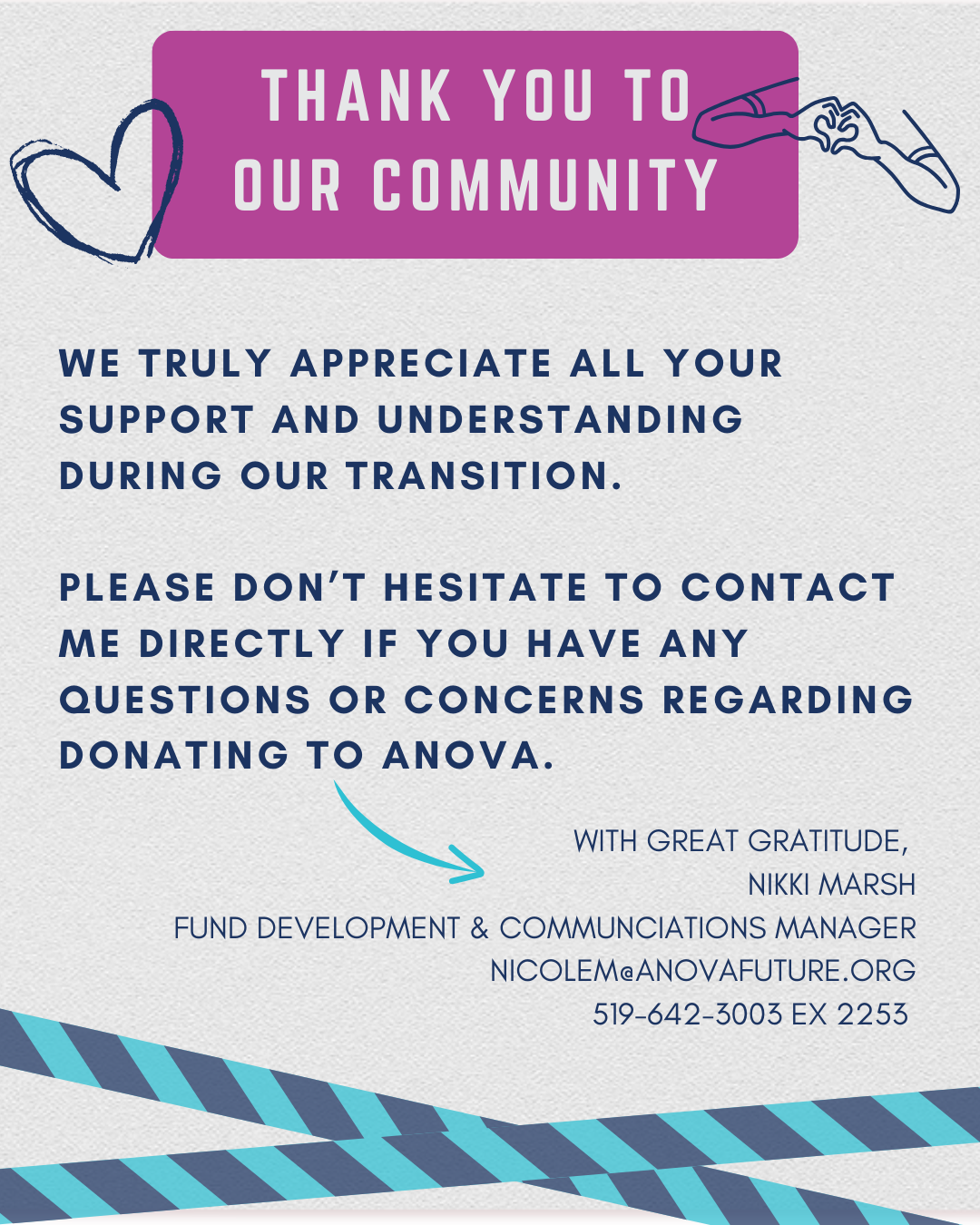 THANK YOU TO OUR COMMUNITY

WE TRULY APPRECIATE ALL YOUR SUPPORT AND UNDERSTANDING DURING OUR TRANSITION.

PLEASE DON'T HESITATE TO CONTACT ME DIRECTLY IF YOU HAVE ANY QUESTIONS OR CONCERNS REGARDING DONATING TO ANOVA.

WITH GREAT GRATITUDE,
NIKKI MARSH
FUND DEVELOPMENT & COMMUNCIATIONS MANAGER
NICOLEM@ANOVAFUTURE.ORG
519-642-3003 EX 2253